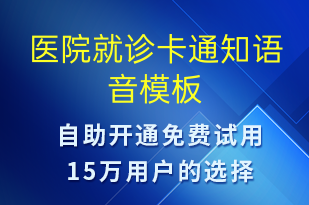 医院就诊卡通知语音模板

自助开通免费试用
15万用户的选择